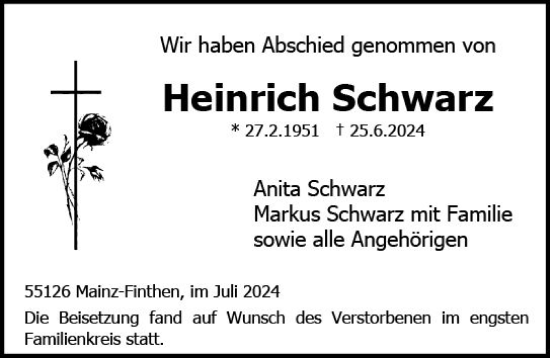 Wir haben Abschied genommen von

Heinrich Schwarz

* 27.2.1951 † 25.6.2024

Anita Schwarz
Markus Schwarz mit Familie
sowie alle Angehörigen

55126 Mainz-Finthen, im Juli 2024

Die Beisetzung fand auf Wunsch des Verstorbenen im engsten Familienkreis statt.